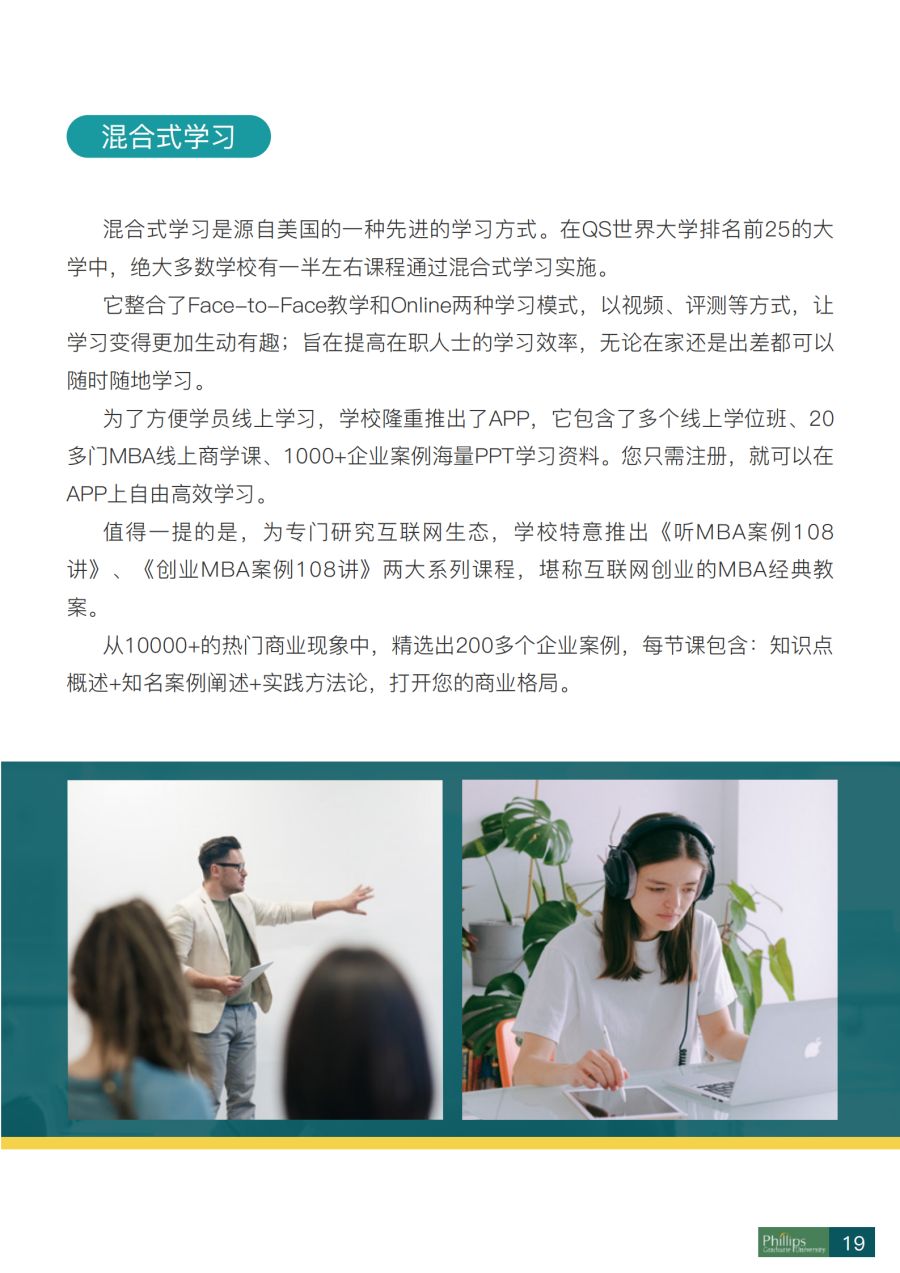 混合式学习

混合式学习是源自美国的一种先进的学习方式。在QS世界大学排名前25的大学中，绝大多数学校有一半左右课程通过混合式学习实施。

它整合了Face-to-Face教学和Online两种学习模式，以视频、评测等方式，让学习变得更加生动有趣；旨在提高在职人士的学习效率，无论在家还是出差都可以随时随地学习。

为了方便学员线上学习，学校隆重推出了APP，它包含了多个线上学位班、20多门MBA线上商学课、1000+企业案例海量PPT学习资料。您只需注册，就可以在APP上自由高效学习。

值得一提的是，为专门研究互联网生态，学校特意推出《听MBA案例108讲》、《创业MBA案例108讲》两大系列课程，堪称互联网创业的MBA经典教案。

从10000+的热门商业现象中，精选出200多个企业案例，每节课包含：知识点概述+知名案例阐述+实践方法论，打开您的商业格局。

Phillips Graduate University 19